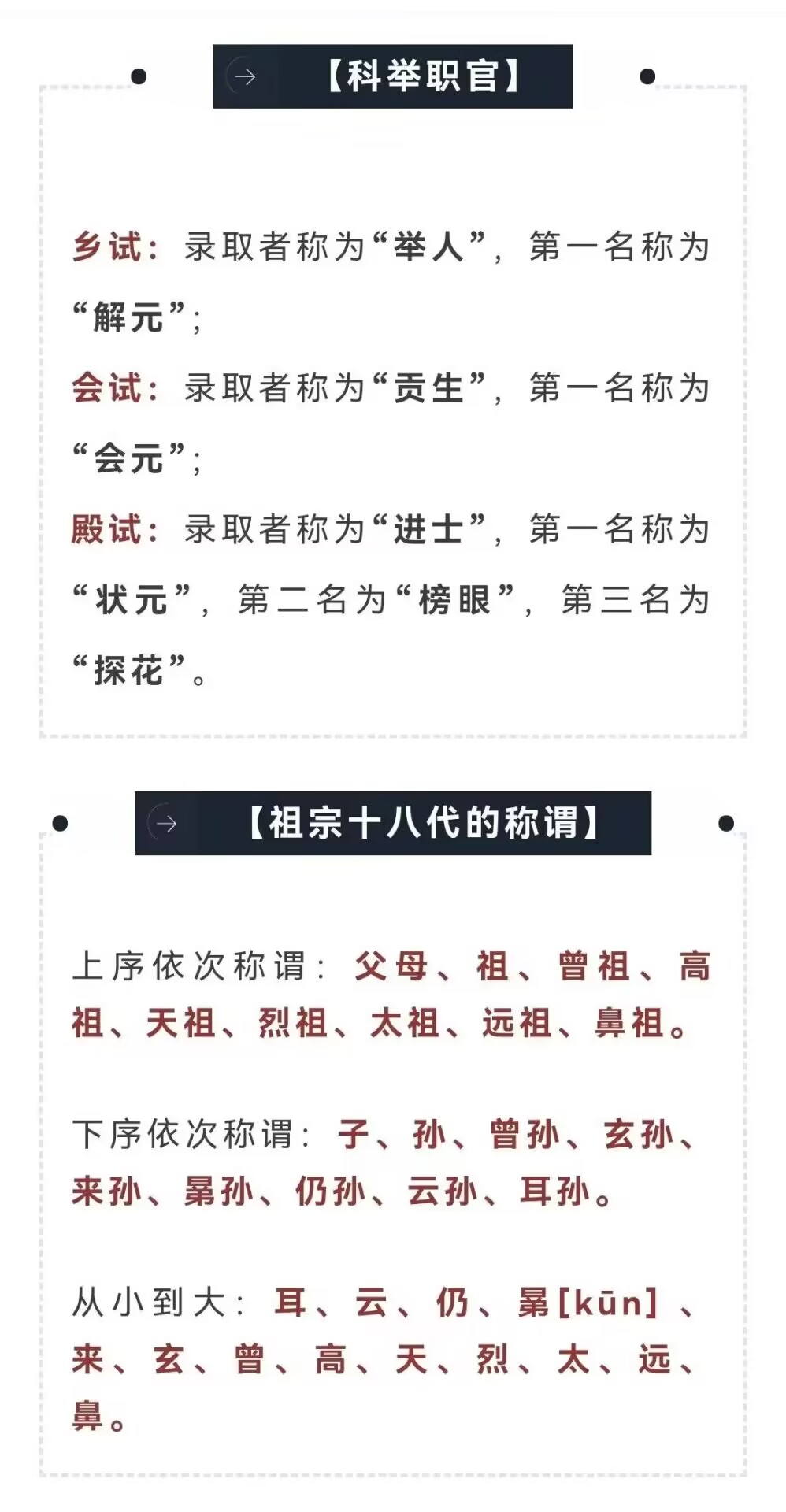 【科举职官】

乡试：录取者称为“举人”，第一名称为“解元”；

会试：录取者称为“贡生”，第一名称为“会元”；

殿试：录取者称为“进士”，第一名称为“状元”，第二名为“榜眼”，第三名为“探花”。

【祖宗十八代的称谓】

上序依次称谓：父母、祖、曾祖、高祖、天祖、烈祖、太祖、远祖、鼻祖。

下序依次称谓：子、孙、曾孙、玄孙、来孙、晜孙、仍孙、云孙、耳孙。

从小到大：耳、云、仍、晜[kūn]、来、玄、曾、高、天、烈、太、远、鼻。